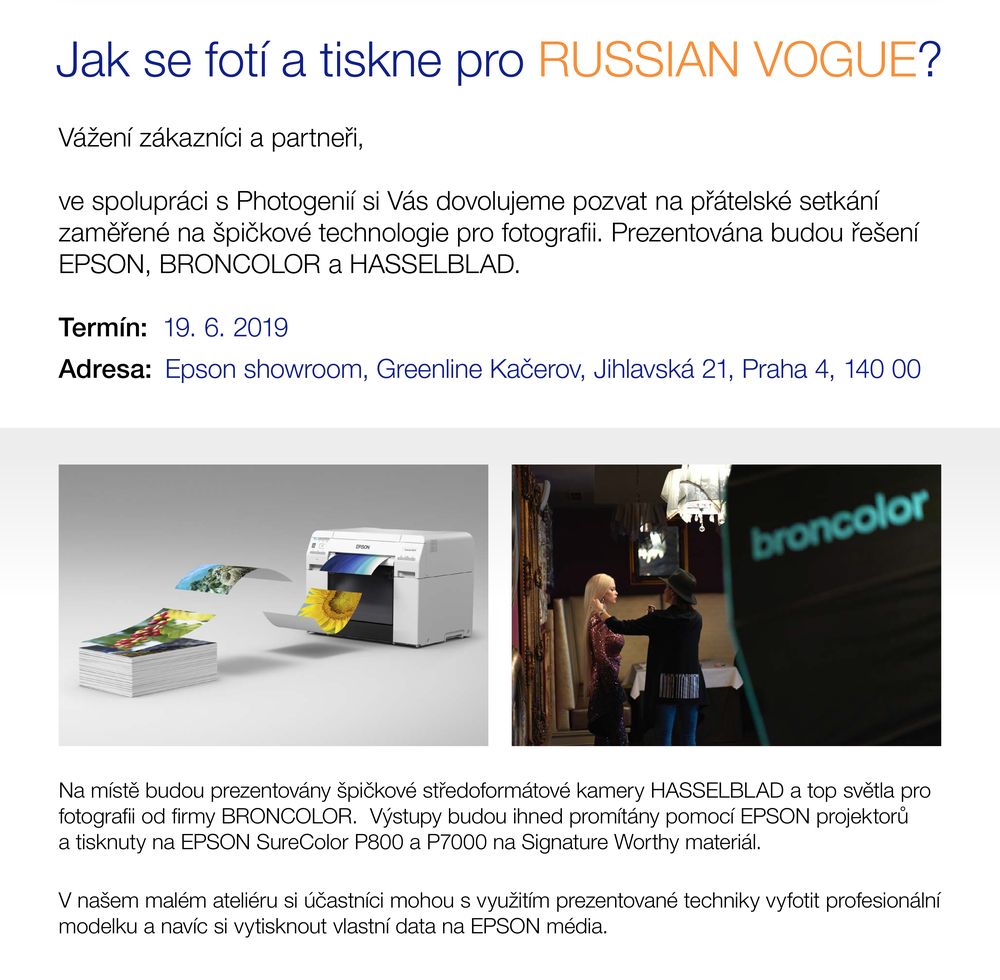 Jak se fotí a tiskne pro RUSSIAN VOGUE?

Vážení zákazníci a partneři,

ve spolupráci s Photogenií si Vás dovolujeme pozvat na přátelské setkání zaměřené na špičkové technologie pro fotografii. Prezentována budou řešení EPSON, BRONCOLOR a HASSELBLAD.

Termín: 19. 6. 2019

Adresa: Epson showroom, Greenline Kačerov, Jihlavská 21, Praha 4, 140 00

EPSON

broncolor

Na místě budou prezentovány špičkové středoformátové kamery HASSELBLAD a top světla pro fotografii od firmy BRONCOLOR. Výstupy budou ihned promítány pomocí EPSON projektorů a tisknuty na EPSON SureColor P800 a P7000 na Signature Worthy materiál.

V našem malém ateliéru si účastníci mohou s využitím prezentované techniky vyfotit profesionální modelku a navíc si vytisknout vlastní data na EPSON média.